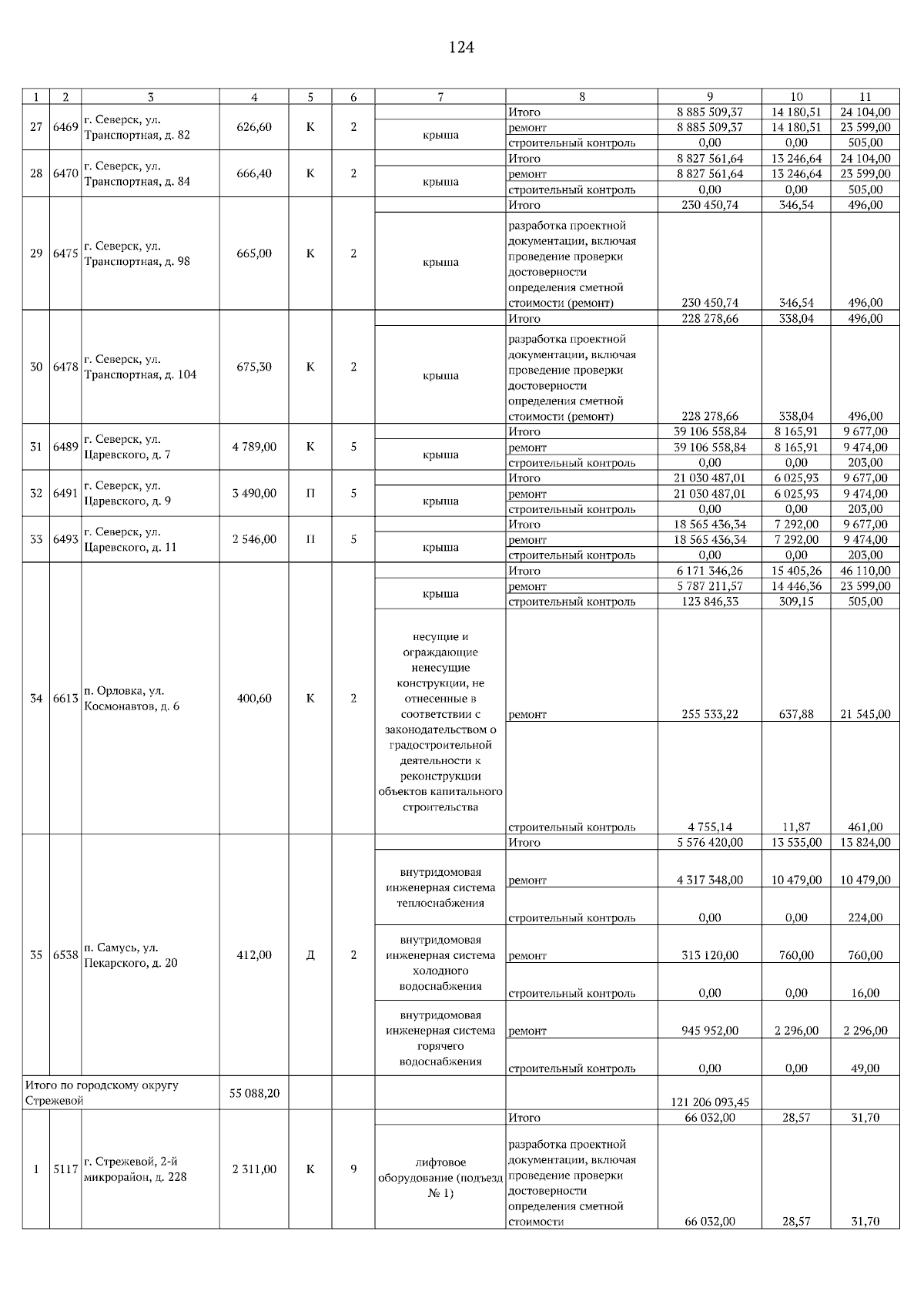 124

| 1 | 2 | 3 | 4 | 5 | 6 | 7 | 8 | 9 | 10 | 11 |
|---|---|---|---|---|---|---|---|---|---|---|
| 27 | 6469 | г. Северск, ул. Транспортная, д. 82 | 626,60 | К | 2 | | Итого | 8 885 509,37 | 14 180,51 | 24 104,00 |
| | | | | | | крыша | ремонт | 8 885 509,37 | 14 180,51 | 23 599,00 |
| | | | | | | | строительный контроль | 0,00 | 0,00 | 505,00 |
| 28 | 6470 | г. Северск, ул. Транспортная, д. 84 | 666,40 | К | 2 | | Итого | 8 827 561,64 | 13 246,64 | 24 104,00 |
| | | | | | | крыша | ремонт | 8 827 561,64 | 13 246,64 | 23 599,00 |
| | | | | | | | строительный контроль | 0,00 | 0,00 | 505,00 |
| 29 | 6475 | г. Северск, ул. Транспортная, д. 98 | 665,00 | К | 2 | | Итого | 230 450,74 | 346,54 | 496,00 |
| | | | | | | крыша | разработка проектной документации, включая проведение проверки достоверности определения сметной стоимости (ремонт) | 230 450,74 | 346,54 | 496,00 |
| 30 | 6478 | г. Северск, ул. Транспортная, д. 104 | 675,30 | К | 2 | | Итого | 228 278,66 | 338,04 | 496,00 |
| | | | | | | крыша | разработка проектной документации, включая проведение проверки достоверности определения сметной стоимости (ремонт) | 228 278,66 | 338,04 | 496,00 |
| 31 | 6489 | г. Северск, ул. Царевского, д. 7 | 4 789,00 | К | 5 | | Итого | 39 106 558,84 | 8 165,91 | 9 677,00 |
| | | | | | | крыша | ремонт | 39 106 558,84 | 8 165,91 | 9 474,00 |
| | | | | | | | строительный контроль | 0,00 | 0,00 | 203,00 |
| 32 | 6491 | г. Северск, ул. Царевского, д. 9 | 3 490,00 | П | 5 | | Итого | 21 030 487,01 | 6 025,93 | 9 677,00 |
| | | | | | | крыша | ремонт | 21 030 487,01 | 6 025,93 | 9 474,00 |
| | | | | | | | строительный контроль | 0,00 | 0,00 | 203,00 |
| 33 | 6493 | г. Северск, ул. Царевского, д. 11 | 2 546,00 | П | 5 | | Итого | 18 565 436,34 | 7 292,00 | 9 677,00 |
| | | | | | | крыша | ремонт | 18 565 436,34 | 7 292,00 | 9 474,00 |
| | | | | | | | строительный контроль | 0,00 | 0,00 | 203,00 |
| 34 | 6613 | п. Орловка, ул. Космонавтов, д. 6 | 400,60 | К | 2 | | Итого | 6 171 346,26 | 15 405,26 | 46 110,00 |
| | | | | | | крыша | ремонт | 5 787 211,57 | 14 446,36 | 23 599,00 |
| | | | | | | | строительный контроль | 123 846,33 | 309,15 | 505,00 |
| | | | | | | несущие и ограждающие ненесущие конструкции, не отнесенные в соответствии с законодательством о градостроительной деятельности к реконструкции объектов капитального строительства | ремонт | 255 533,22 | 637,88 | 21 545,00 |
| | | | | | | | строительный контроль | 4 755,14 | 11,87 | 461,00 |
| 35 | 6538 | п. Самусь, ул. Пекарского, д. 20 | 412,00 | Д | 2 | | Итого | 5 576 420,00 | 13 535,00 | 13 824,00 |
| | | | | | | внутридомовая инженерная система теплоснабжения | ремонт | 4 317 348,00 | 10 479,00 | 10 479,00 |
| | | | | | | | строительный контроль | 0,00 | 0,00 | 224,00 |
| | | | | | | внутридомовая инженерная система холодного водоснабжения | ремонт | 313 120,00 | 760,00 | 760,00 |
| | | | | | | | строительный контроль | 0,00 | 0,00 | 16,00 |
| | | | | | | внутридомовая инженерная система горячего водоснабжения | ремонт | 945 952,00 | 2 296,00 | 2 296,00 |
| | | | | | | | строительный контроль | 0,00 | 0,00 | 49,00 |
| Итого по городскому округу Стрежевой | | | 55 088,20 | | | | | 121 206 093,45 | | |
| 1 | 5117 | г. Стрежевой, 2-й микрорайон, д. 228 | 2 311,00 | К | 9 | | Итого | 66 032,00 | 28,57 | 31,70 |
| | | | | | | лифтовое оборудование (подъезд № 1) | разработка проектной документации, включая проведение проверки достоверности определения сметной стоимости | 66 032,00 | 28,57 | 31,70 |